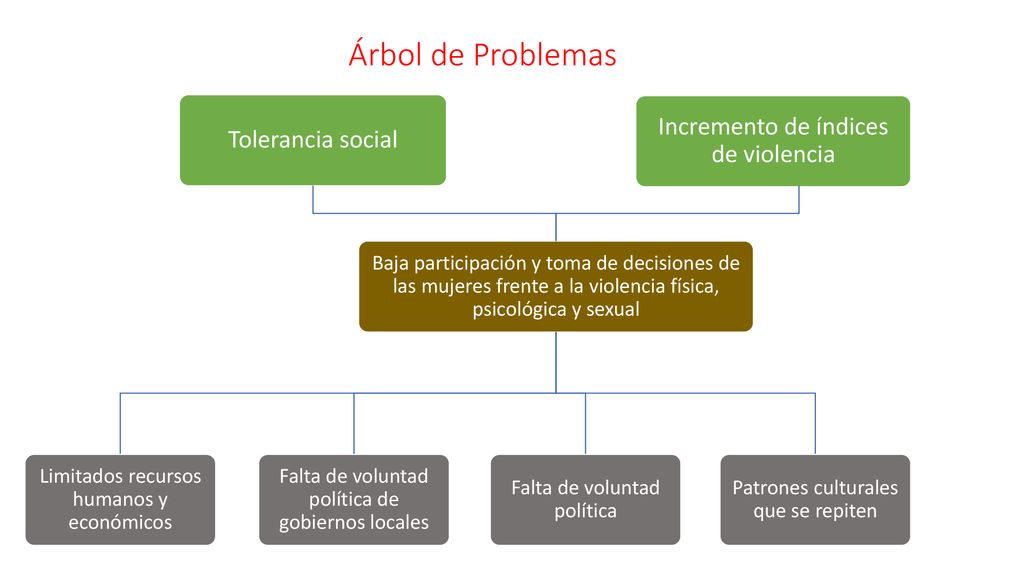 Árbol de Problemas

Tolerancia social

Incremento de índices de violencia

Baja participación y toma de decisiones de las mujeres frente a la violencia física, psicológica y sexual

Limitados recursos humanos y económicos

Falta de voluntad política de gobiernos locales

Falta de voluntad política

Patrones culturales que se repiten